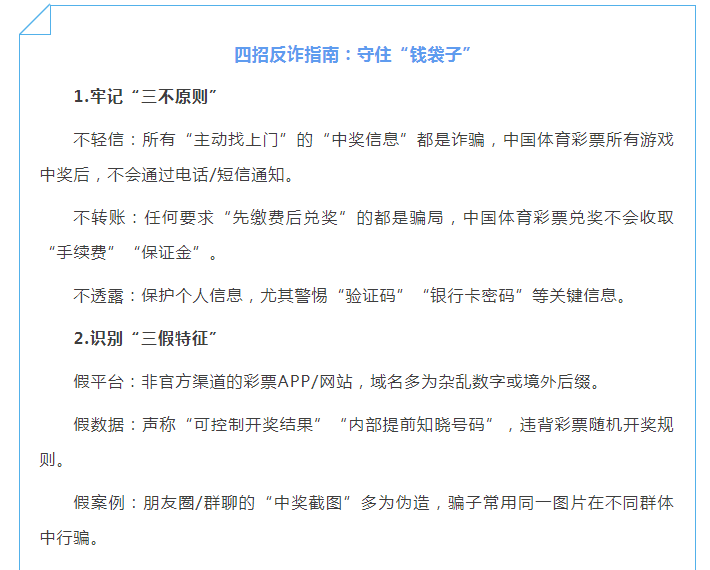 四招反诈指南：守住“钱袋子”

1.牢记“三不原则”

不轻信：所有“主动找上门”的“中奖信息”都是诈骗，中国体育彩票所有游戏中奖后，不会通过电话/短信通知。

不转账：任何要求“先缴费后兑奖”的都是骗局，中国体育彩票兑奖不会收取“手续费”“保证金”。

不透露：保护个人信息，尤其警惕“验证码”“银行卡密码”等关键信息。

2.识别“三假特征”

假平台：非官方渠道的彩票APP/网站，域名多为杂乱数字或境外后缀。

假数据：声称“可控制开奖结果”“内部提前知晓号码”，违背彩票随机开奖规则。

假案例：朋友圈/群聊的“中奖截图”多为伪造，骗子常用同一图片在不同群体中行骗。